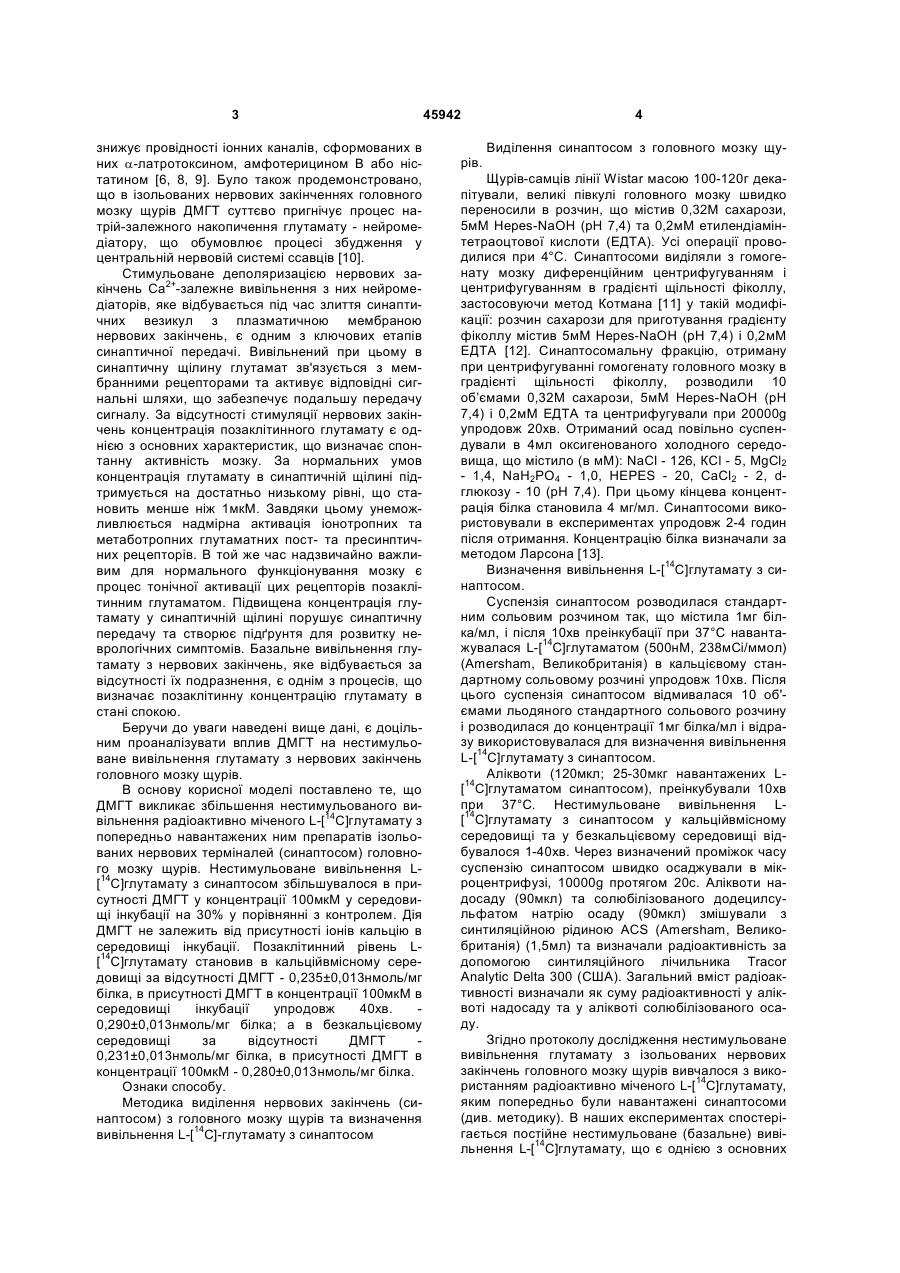 3 45942 4

знижує провідності іонних каналів, сформованих в них α-латротоксином, амфотерицином В або ністатином [6, 8, 9]. Було також продемонстровано, що в ізольованих нервових закінченнях головного мозку щурів ДМГТ суттєво пригнічує процес натрій-залежного накопичення глутамату - нейромедіатору, що обумовлює процесі збудження у центральній нервовій системі ссавців [10].

Стимульоване деполяризацією нервових закінчень $Ca^{2+}$-залежне вивільнення з них нейромедіаторів, яке відбувається під час злиття синаптичних везикул з плазматичною мембраною нервових закінчень, є одним з ключових етапів синаптичної передачі. Вивільнений при цьому в синаптичну щілину глутамат зв'язується з мембранними рецепторами та активує відповідні сигнальні шляхи, що забезпечує подальшу передачу сигналу. За відсутності стимуляції нервових закінчень концентрація позаклітинного глутамату є однією з основних характеристик, що визначає спонтанну активність мозку. За нормальних умов концентрація глутамату в синаптичній щілині підтримується на достатньо низькому рівні, що становить менше ніж 1мкМ. Завдяки цьому унеможливлюється надмірна активація іонотропних та метаботропних глутаматних пост- та пресинптичних рецепторів. В той же час надзвичайно важливим для нормального функціонування мозку є процес тонічної активації цих рецепторів позаклітинним глутаматом. Підвищена концентрація глутамату у синаптичній щілині порушує синаптичну передачу та створює підґрунтя для розвитку неврологічних симптомів. Базальне вивільнення глутамату з нервових закінчень, яке відбувається за відсутності їх подразнення, є одним з процесів, що визначає позаклітинну концентрацію глутамату в стані спокою.

Беручи до уваги наведені вище дані, є доцільним проаналізувати вплив ДМГТ на нестимульоване вивільнення глутамату з нервових закінчень головного мозку щурів.

В основу корисної моделі поставлено те, що ДМГТ викликає збільшення нестимульованого вивільнення радіоактивно міченого L-[$^{14}$C]глутамату з попередньо навантажених ним препаратів ізольованих нервових терміналей (синаптосом) головного мозку щурів. Нестимульоване вивільнення L-[$^{14}$C]глутамату з синаптосом збільшувалося в присутності ДМГТ у концентрації 100мкМ у середовищі інкубації на 30% у порівнянні з контролем. Дія ДМГТ не залежить від присутності іонів кальцію в середовищі інкубації. Позаклітинний рівень L-[$^{14}$C]глутамату становив в кальційвмісному середовищі за відсутності ДМГТ - 0,235±0,013нмоль/мг білка, в присутності ДМГТ в концентрації 100мкМ в середовищі інкубації упродовж 40хв. - 0,290±0,013нмоль/мг білка; а в безкальцієвому середовищі за відсутності ДМГТ - 0,231±0,013нмоль/мг білка, в присутності ДМГТ в концентрації 100мкМ - 0,280±0,013нмоль/мг білка.

Ознаки способу.

Методика виділення нервових закінчень (синаптосом) з головного мозку щурів та визначення вивільнення L-[$^{14}$C]-глутамату з синаптосом

Виділення синаптосом з головного мозку щурів.

Щурів-самців лінії Wistar масою 100-120г декапітували, великі півкулі головного мозку швидко переносили в розчин, що містив 0,32М сахарози, 5мМ Hepes-NaOH (pH 7,4) та 0,2мМ етилендіамінтетраоцтової кислоти (ЕДТА). Усі операції проводилися при 4°С. Синаптосоми виділяли з гомогенату мозку диференційним центрифугуванням і центрифугуванням в градієнті щільності фіколлу, застосовуючи метод Котмана [11] у такій модифікації: розчин сахарози для приготування градієнту фіколлу містив 5мМ Hepes-NaOH (pH 7,4) і 0,2мМ ЕДТА [12]. Синаптосомальну фракцію, отриману при центрифугуванні гомогенату головного мозку в градієнті щільності фіколлу, розводили 10 об'ємами 0,32М сахарози, 5мМ Hepes-NaOH (pH 7,4) і 0,2мМ ЕДТА та центрифугували при 20000g упродовж 20хв. Отриманий осад повільно суспендували в 4мл оксигенованого холодного середовища, що містило (в мМ): NaCl - 126, KCl - 5, $MgCl_2$ - 1,4, $NaH_2PO_4$ - 1,0, HEPES - 20, $CaCl_2$ - 2, d-глюкозу - 10 (pH 7,4). При цьому кінцева концентрація білка становила 4 мг/мл. Синаптосоми використовували в експериментах упродовж 2-4 годин після отримання. Концентрацію білка визначали за методом Ларсона [13].

Визначення вивільнення L-[$^{14}$C]глутамату з синаптосом.

Суспензія синаптосом розводилася стандартним сольовим розчином так, що містила 1мг білка/мл, і після 10хв преінкубації при 37°С навантажувалася L-[$^{14}$C]глутаматом (500нМ, 238мСі/ммол) (Amersham, Великобританія) в кальцієвому стандартному сольовому розчині упродовж 10хв. Після цього суспензія синаптосом відмивалася 10 об'ємами льодяного стандартного сольового розчину і розводилася до концентрації 1мг білка/мл і відразу використовувалася для визначення вивільнення L-[$^{14}$C]глутамату з синаптосом.

Аліквоти (120мкл; 25-30мкг навантажених L-[$^{14}$C]глутаматом синаптосом), преінкубували 10хв при 37°С. Нестимульоване вивільнення L-[$^{14}$C]глутамату з синаптосом у кальційвмісному середовищі та у безкальцієвому середовищі відбувалося 1-40хв. Через визначений проміжок часу суспензію синаптосом швидко осаджували в мікроцентрифузі, 10000g протягом 20с. Аліквоти надосаду (90мкл) та солюбілізованого додецилсульфатом натрію осаду (90мкл) змішували з синтиляційною рідиною ACS (Amersham, Великобританія) (1,5мл) та визначали радіоактивність за допомогою синтиляційного лічильника Tracor Analytic Delta 300 (США). Загальний вміст радіоактивності визначали як суму радіоактивності у аліквоті надосаду та у аліквоті солюбілізованого осаду.

Згідно протоколу дослідження нестимульоване вивільнення глутамату з ізольованих нервових закінчень головного мозку щурів вивчалося з використанням радіоактивно міченого L-[$^{14}$C]глутамату, яким попередньо були навантажені синаптосоми (див. методику). В наших експериментах спостерігається постійне нестимульоване (базальне) вивільнення L-[$^{14}$C]глутамату, що є однією з основних